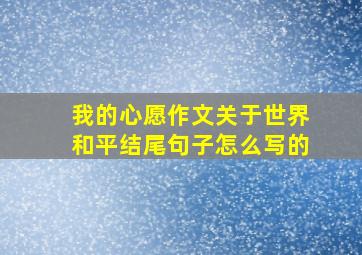 我的心愿作文关于世界和平结尾句子怎么写的